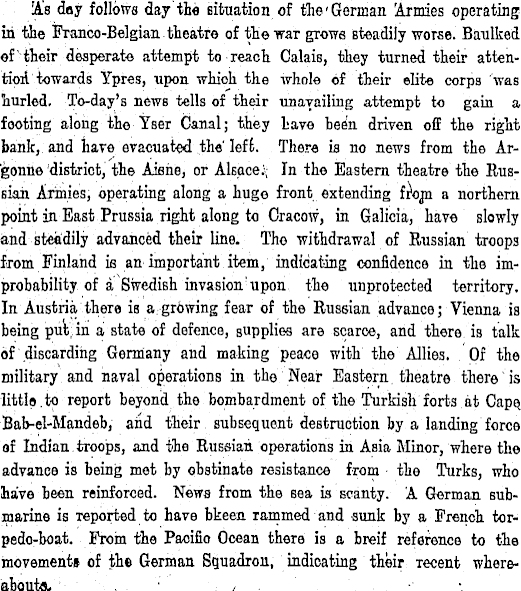 As day follows day the situation of the German Armies operating in the Franco-Belgian theatre of the war grows steadily worse. Baulked of their desperate attempt to reach Calais, they turned their attention towards Ypres, upon which the whole of their elite corps was hurled. To-day's news tells of their unavailing attempt to gain a footing along the Yser Canal; they have been driven off the right bank, and have evacuated the left. There is no news from the Argonne district, the Aisne, or Alsace. In the Eastern theatre the Russian Armies, operating along a huge front extending from a northern point in East Prussia right along to Cracow, in Galicia, have slowly and steadily advanced their line. The withdrawal of Russian troops from Finland is an important item, indicating confidence in the improbability of a Swedish invasion upon the unprotected territory. In Austria there is a growing fear of the Russian advance; Vienna is being put in a state of defence, supplies are scarce, and there is talk of discarding Germany and making peace with the Allies. Of the military and naval operations in the Near Eastern theatre there is little to report beyond the bombardment of the Turkish forts at Cape Bab-el-Mandeb, and their subsequent destruction by a landing force of Indian troops, and the Russian operations in Asia Minor, where the advance is being met by obstinate resistance from the Turks, who have been reinforced. News from the sea is scanty. A German submarine is reported to have bkeen rammed and sunk by a French torpedo-boat. From the Pacific Ocean there is a breif reference to the movements of the German Squadron, indicating their recent whereabouts.